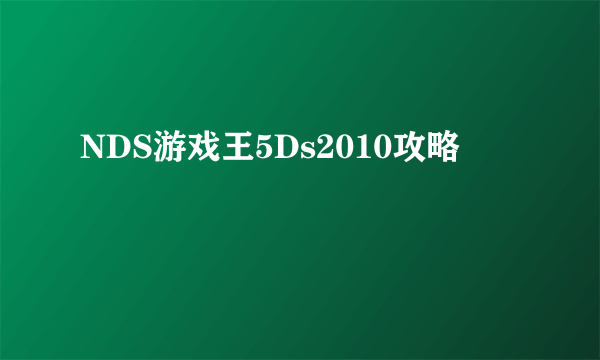 NDS游戏王5Ds2010攻略